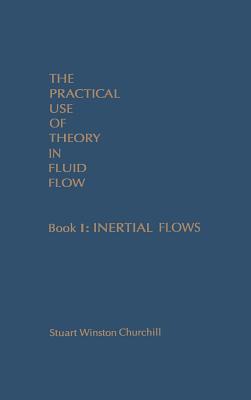 THE
PRACTICAL
USE
OF
THEORY
IN
FLUID
FLOW

Book I: INERTIAL FLOWS

Stuart Winston Churchill